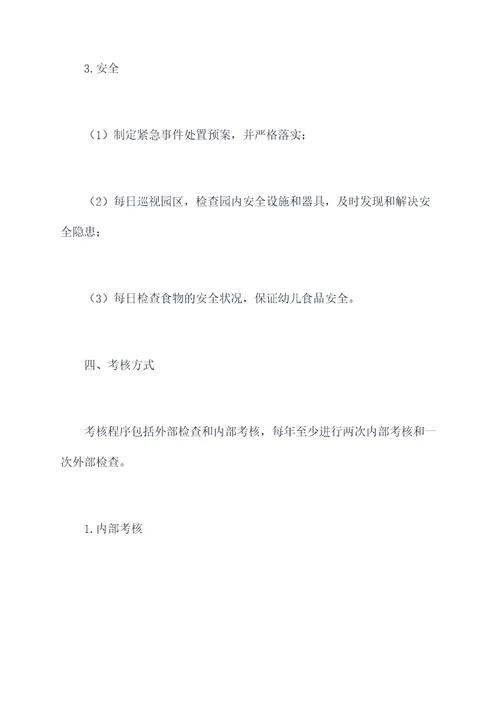 3. 安全

（1）制定紧急事件处置预案，并严格落实；

（2）每日巡视园区，检查园内安全设施和器具，及时发现和解决安全隐患；

（3）每日检查食物的安全状况，保证幼儿食品安全。

四、考核方式

考核程序包括外部检查和内部考核，每年至少进行两次内部考核和一次外部检查。

1. 内部考核